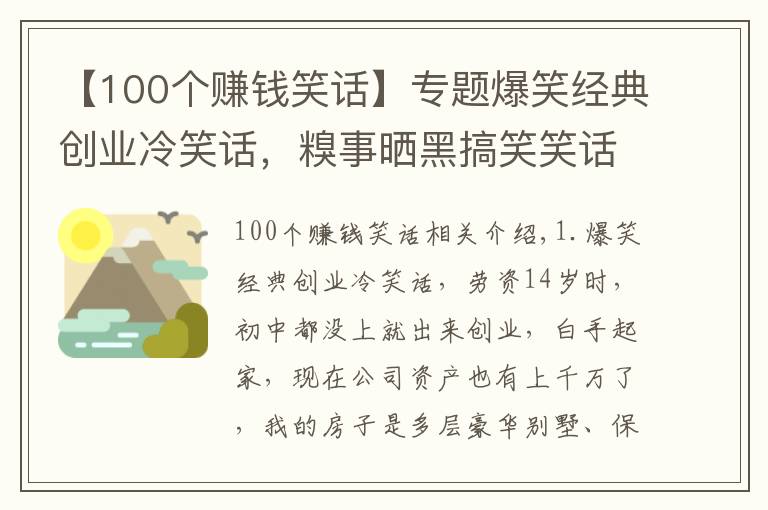 【100个赚钱笑话】专题爆笑经典创业冷笑话，糗事晒黑搞笑笑话

100个赚钱笑话相关介绍,1.爆笑经典创业冷笑话，劳资14岁时，初中都没上就出来创业，白手起家，现在公司资产也有上千万了，我的房子是多层豪华别墅、保